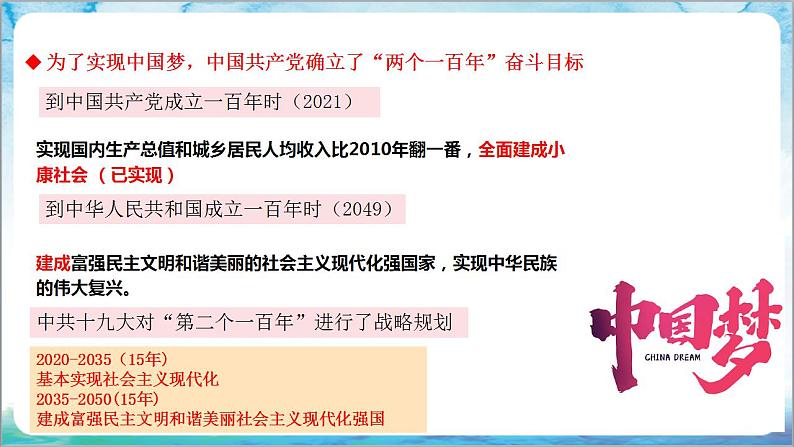 ◆ 为了实现中国梦，中国共产党确立了“两个一百年”奋斗目标

到中国共产党成立一百年时（2021）

实现国内生产总值和城乡居民人均收入比2010年翻一番，全面建成小康社会（已实现）

到中华人民共和国成立一百年时（2049）

建成富强民主文明和谐美丽的社会主义现代化强国家，实现中华民族的伟大复兴。

中共十九大对“第二个一百年”进行了战略规划

2020-2035（15年）
基本实现社会主义现代化
2035-2050(15年)
建成富强民主文明和谐美丽社会主义现代化强国

中国梦
CHINA DREAM